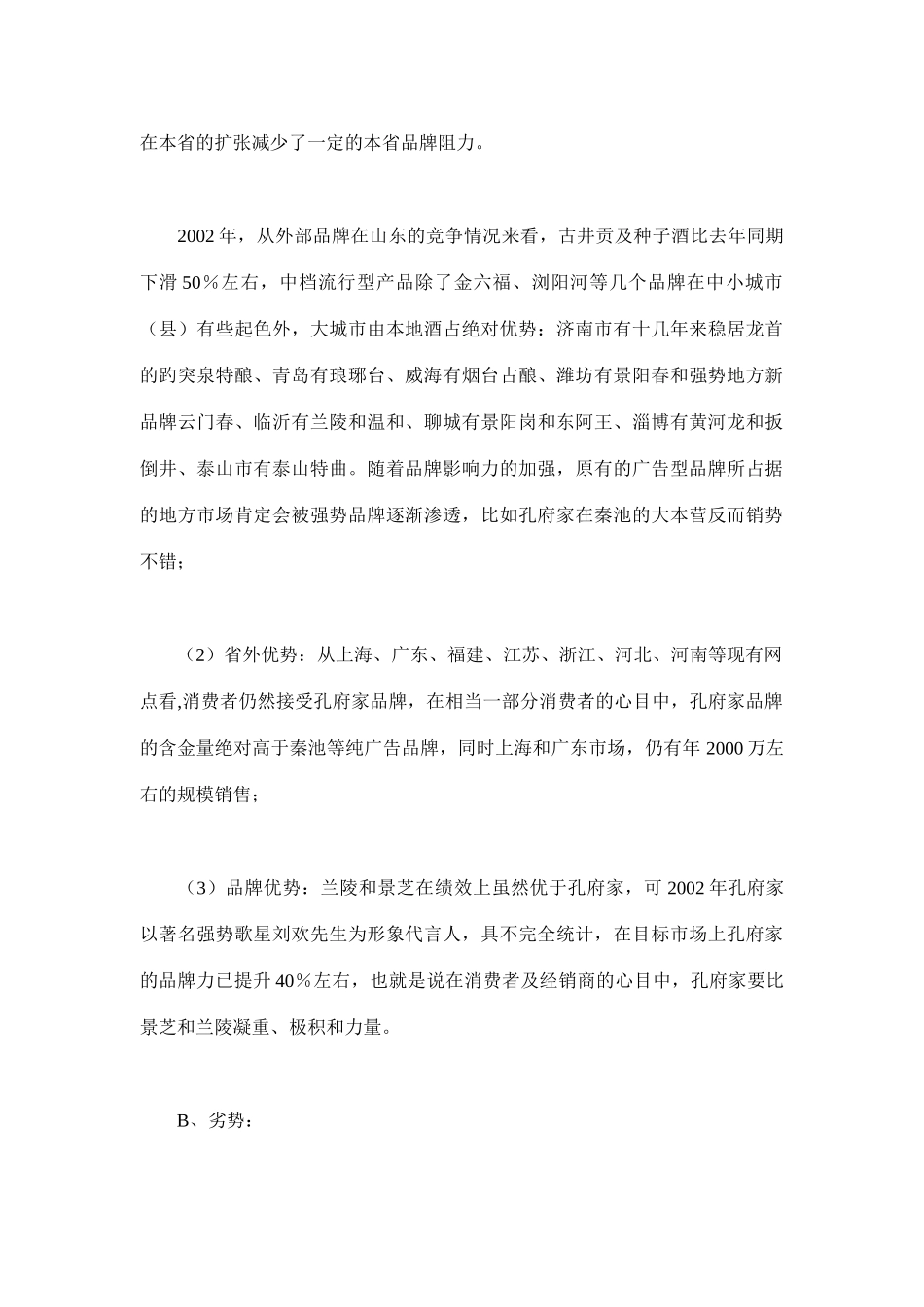 在本省的扩张减少了一定的本省品牌阻力。

2002 年，从外部品牌在山东的竞争情况来看，古井贡及种子酒比去年同期下滑 50％左右，中档流行型产品除了金六福、浏阳河等几个品牌在中小城市（县）有些起色外，大城市由本地酒占绝对优势：济南市有十几年来稳居龙首的趵突泉特酿、青岛有琅琊台、威海有烟台古酿、潍坊有景阳春和强势地方新品牌云门春、临沂有兰陵和温和、聊城有景阳岗和东阿王、淄博有黄河龙和扳倒井、泰山市有泰山特曲。随着品牌影响力的加强，原有的广告型品牌所占据的地方市场肯定会被强势品牌逐渐渗透，比如孔府家在秦池的大本营反而销势不错；

（2）省外优势：从上海、广东、福建、江苏、浙江、河北、河南等现有网点看,消费者仍然接受孔府家品牌，在相当一部分消费者的心目中，孔府家品牌的含金量绝对高于秦池等纯广告品牌，同时上海和广东市场，仍有年 2000 万左右的规模销售；

（3）品牌优势：兰陵和景芝在绩效上虽然优于孔府家，可 2002 年孔府家以著名强势歌星刘欢先生为形象代言人，具不完全统计，在目标市场上孔府家的品牌力已提升 40％左右，也就是说在消费者及经销商的心目中，孔府家要比景芝和兰陵凝重、极积和力量。

B、劣势：